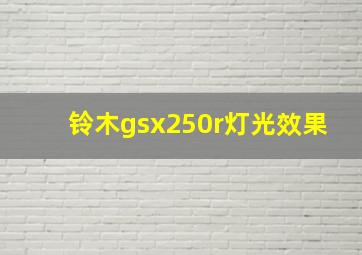 铃木gsx250r灯光效果